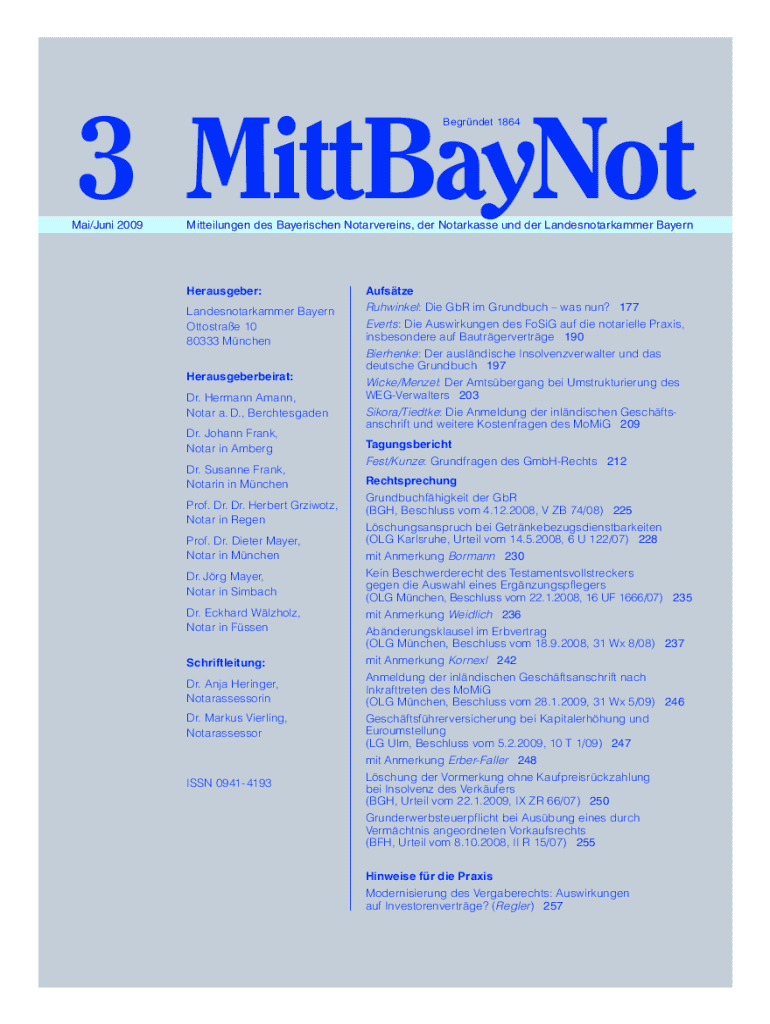 3 MittBayNot

Begründet 1864

Mai/Juni 2009

Mitteilungen des Bayerischen Notarvereins, der Notarkasse und der Landesnotarkammer Bayern

Herausgeber:

Landesnotarkammer Bayern
Ottostraße 10
80333 München

Herausgeberbeirat:

Dr. Hermann Amann, Notar a. D., Berchtesgaden

Dr. Johann Frank, Notar in Amberg

Dr. Susanne Frank, Notarin in München

Prof. Dr. Dr. Herbert Grziwotz, Notar in Regen

Prof. Dr. Dieter Mayer, Notar in München

Dr. Jörg Mayer, Notar in Simbach

Dr. Eckhard Wälzholz, Notar in Füssen

Schriftleitung:

Dr. Anja Heringer, Notarassessorin

Dr. Markus Vierling, Notarassessor

ISSN 0941-4193

Aufsätze

Ruhwinkel: Die GbR im Grundbuch – was nun? 177

Everts: Die Auswirkungen des FoSiG auf die notarielle Praxis, insbesondere auf Bauträgerverträge 190

Bierhenke: Der ausländische Insolvenzverwalter und das deutsche Grundbuch 197

Wicke/Menzel: Der Amtsübergang bei Umstrukturierung des WEG-Verwalters 203

Sikora/Tiedtke: Die Anmeldung der inländischen Geschäftsanschrift und weitere Kostenfragen des MoMiG 209

Tagungsbericht

Fest/Kunze: Grundfragen des GmbH-Rechts 212

Rechtsprechung

Grundbuchfähigkeit der GbR (BGH, Beschluss vom 4.12.2008, V ZB 74/08) 225

Löschungsanspruch bei Getränkebezugsdienstbarkeiten (OLG Karlsruhe, Urteil vom 14.5.2008, 6 U 122/07) 228

mit Anmerkung Bormann 230

Kein Beschwerderecht des Testamentsvollstreckers gegen die Auswahl eines Ergänzungspflegers (OLG München, Beschluss vom 22.1.2008, 16 UF 1666/07) 235

mit Anmerkung Weidlich 236

Abänderungsklausel im Erbvertrag (OLG München, Beschluss vom 18.9.2008, 31 Wx 8/08) 237

mit Anmerkung Kornexl 242

Anmeldung der inländischen Geschäftsanschrift nach Inkrafttreten des MoMiG (OLG München, Beschluss vom 28.1.2009, 31 Wx 5/09) 246

Geschäftsführerversicherung bei Kapitalerhöhung und Euroumstellung (LG Ulm, Beschluss vom 5.2.2009, 10 T 1/09) 247

mit Anmerkung Erber-Faller 248

Löschung der Vormerkung ohne Kaufpreisrückzahlung bei Insolvenz des Verkäufers (BGH, Urteil vom 22.1.2009, IX ZR 66/07) 250

Grunderwerbsteuerpflicht bei Ausübung eines durch Vermächtnis angeordneten Vorkaufsrechts (BFH, Urteil vom 8.10.2008, II R 15/07) 255

Hinweise für die Praxis

Modernisierung des Vergaberechts: Auswirkungen auf Investorenverträge? (Regler) 257